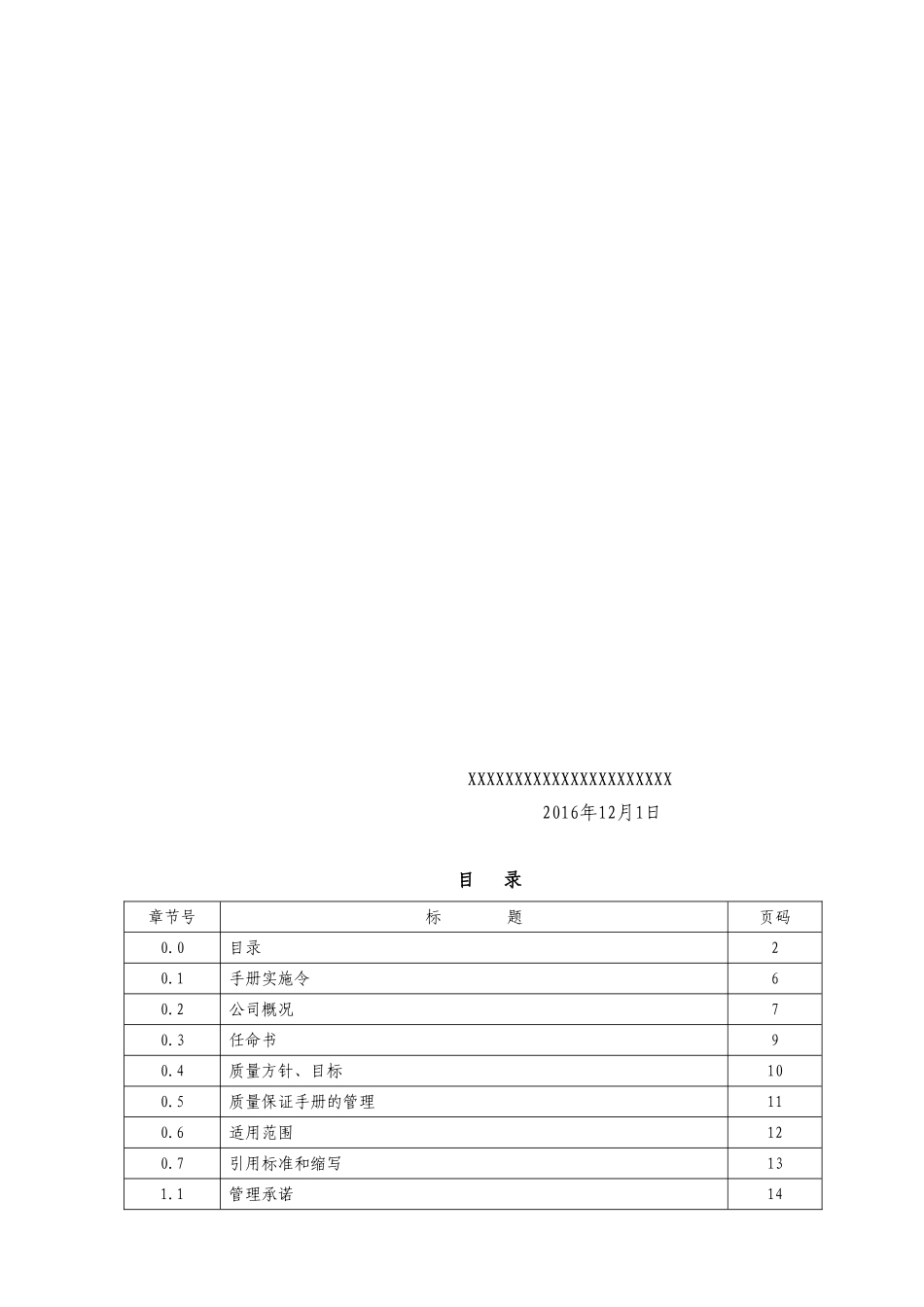 XXXXXXXXXXXXXXXXXXXXXXX

2016年12月1日

目　录

| 章节号 | 标　　题 | 页码 |
|---|---|---|
| 0.0 | 目录 | 2 |
| 0.1 | 手册实施令 | 6 |
| 0.2 | 公司概况 | 7 |
| 0.3 | 任命书 | 9 |
| 0.4 | 质量方针、目标 | 10 |
| 0.5 | 质量保证手册的管理 | 11 |
| 0.6 | 适用范围 | 12 |
| 0.7 | 引用标准和缩写 | 13 |
| 1.1 | 管理承诺 | 14 |